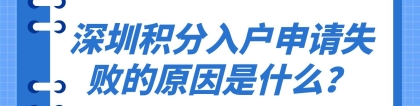 深圳积分入户申请失败的原因是什么？